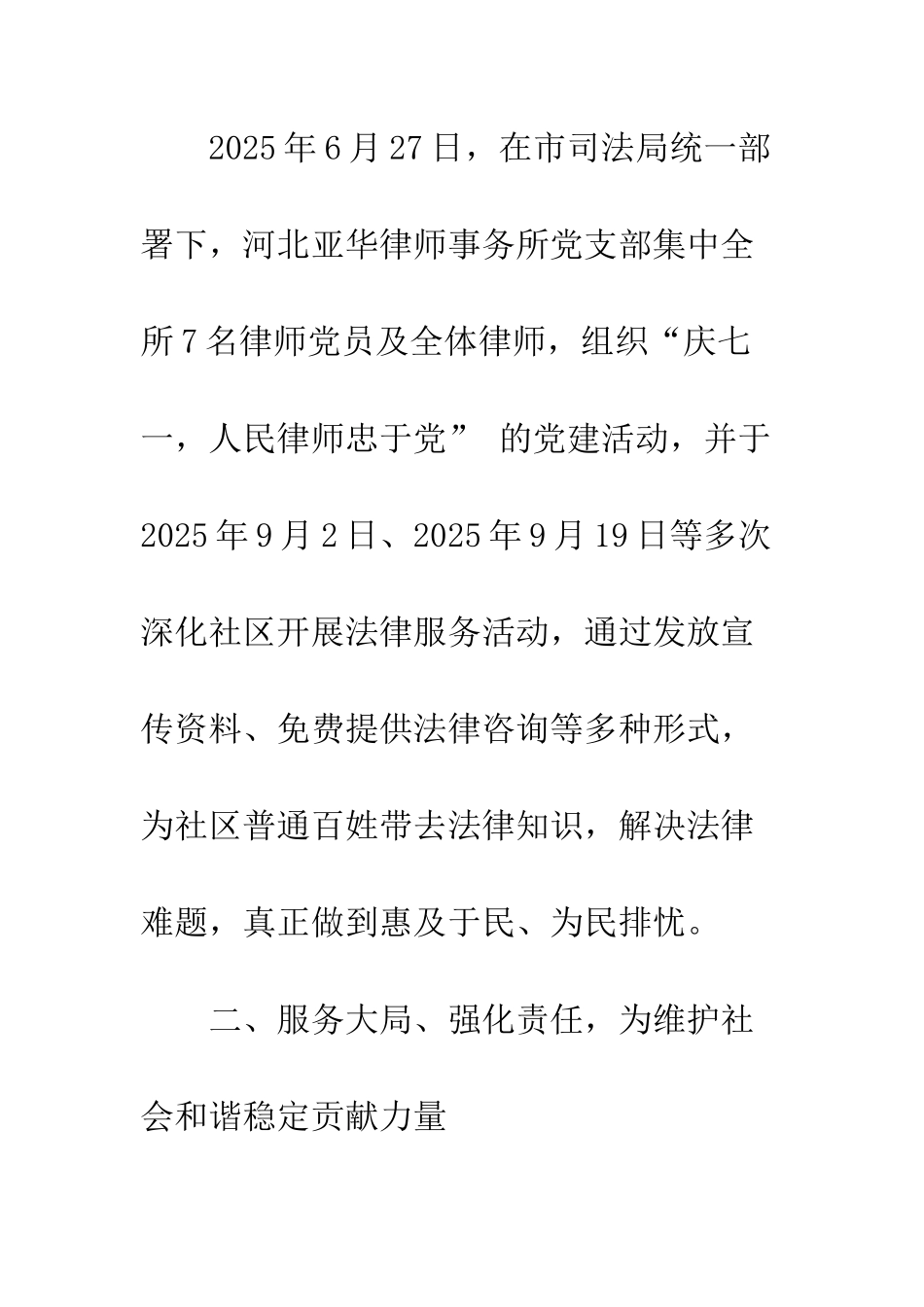 2025年6月27日，在市司法局统一部署下，河北亚华律师事务所党支部集中全所7名律师党员及全体律师，组织“庆七一，人民律师忠于党” 的党建活动，并于2025年9月2日、2025年9月19日等多次深化社区开展法律服务活动，通过发放宣传资料、免费提供法律咨询等多种形式，为社区普通百姓带去法律知识，解决法律难题，真正做到惠及于民、为民排忧。

二、服务大局、强化责任，为维护社会和谐稳定贡献力量